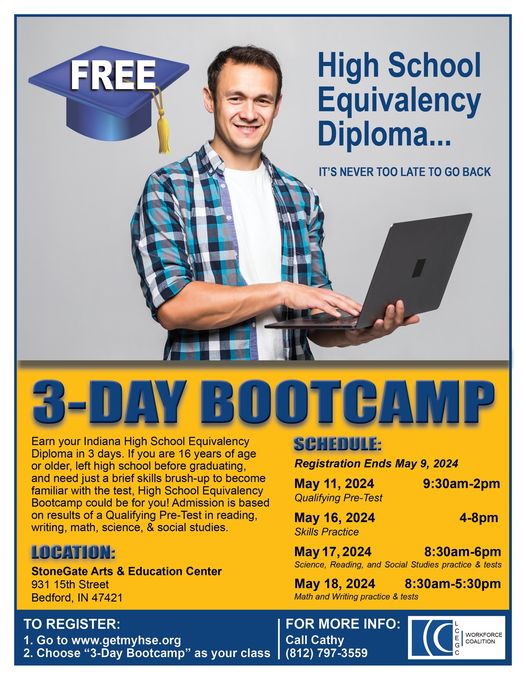 FREE

High School Equivalency Diploma...

IT'S NEVER TOO LATE TO GO BACK

3-DAY BOOTCAMP

Earn your Indiana High School Equivalency Diploma in 3 days. If you are 16 years of age or older, left high school before graduating, and need just a brief skills brush-up to become familiar with the test, High School Equivalency Bootcamp could be for you! Admission is based on results of a Qualifying Pre-Test in reading, writing, math, science, & social studies.

LOCATION:

StoneGate Arts & Education Center
931 15th Street
Bedford, IN 47421

SCHEDULE:

Registration Ends May 9, 2024

May 11, 2024 9:30am-2pm
Qualifying Pre-Test

May 16, 2024 4-8pm
Skills Practice

May 17, 2024 8:30am-6pm
Science, Reading, and Social Studies practice & tests

May 18, 2024 8:30am-5:30pm
Math and Writing practice & tests

TO REGISTER:
1. Go to www.getmyhse.org
2. Choose "3-Day Bootcamp" as your class

FOR MORE INFO:
Call Cathy
(812) 797-3559

LCEGC
WORKFORCE COALITION